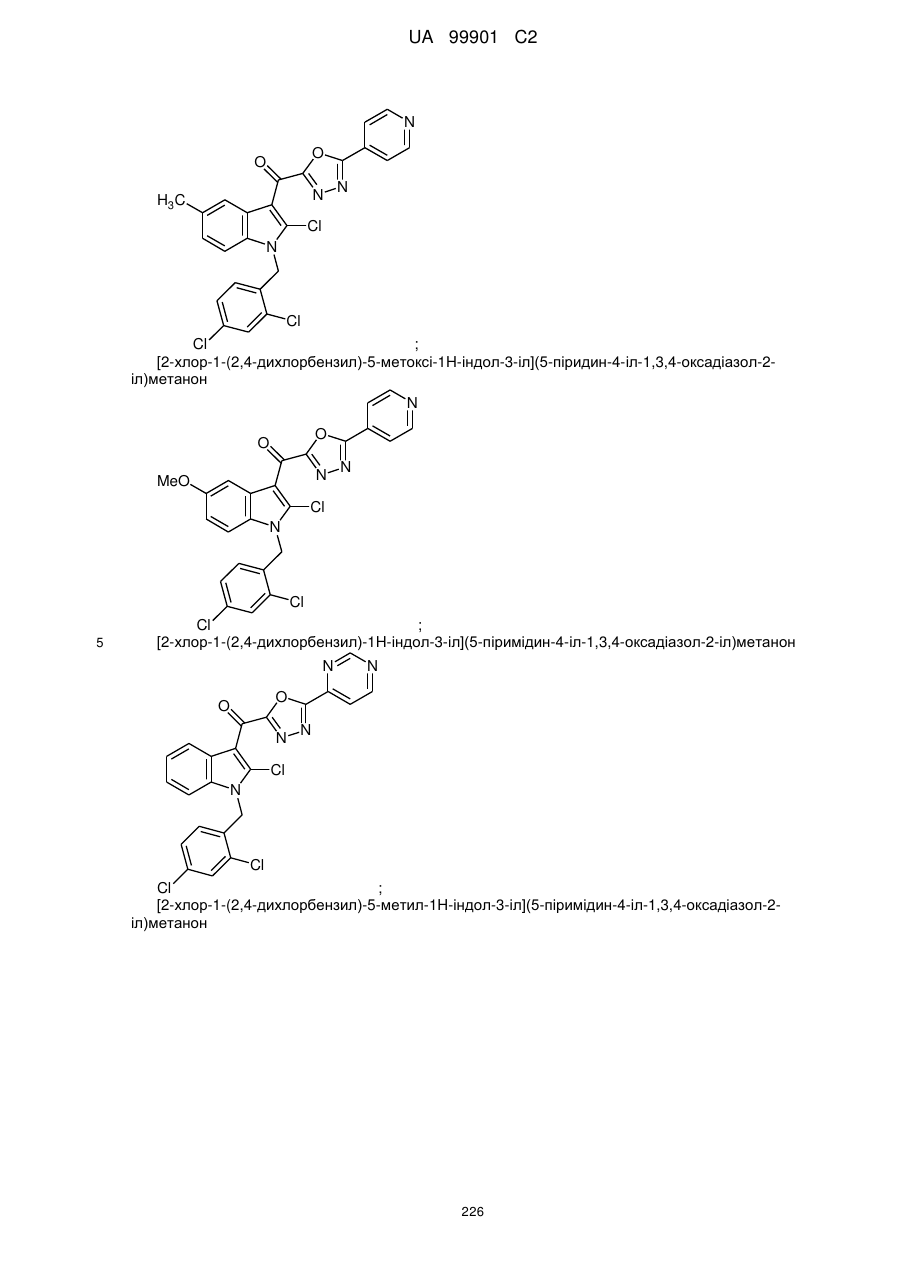 UA 99901 C2

N
O
O
N
N
$H_3C$
Cl
N
Cl
Cl
;

[2-хлор-1-(2,4-дихлорбензил)-5-метоксі-1Н-індол-3-іл](5-піридин-4-іл-1,3,4-оксадіазол-2-іл)метанон

N
O
O
N
N
MeO
Cl
N
Cl
Cl
;

5 [2-хлор-1-(2,4-дихлорбензил)-1Н-індол-3-іл](5-піримідин-4-іл-1,3,4-оксадіазол-2-іл)метанон

N
N
O
O
N
N
Cl
N
Cl
Cl
;

[2-хлор-1-(2,4-дихлорбензил)-5-метил-1Н-індол-3-іл](5-піримідин-4-іл-1,3,4-оксадіазол-2-іл)метанон

226